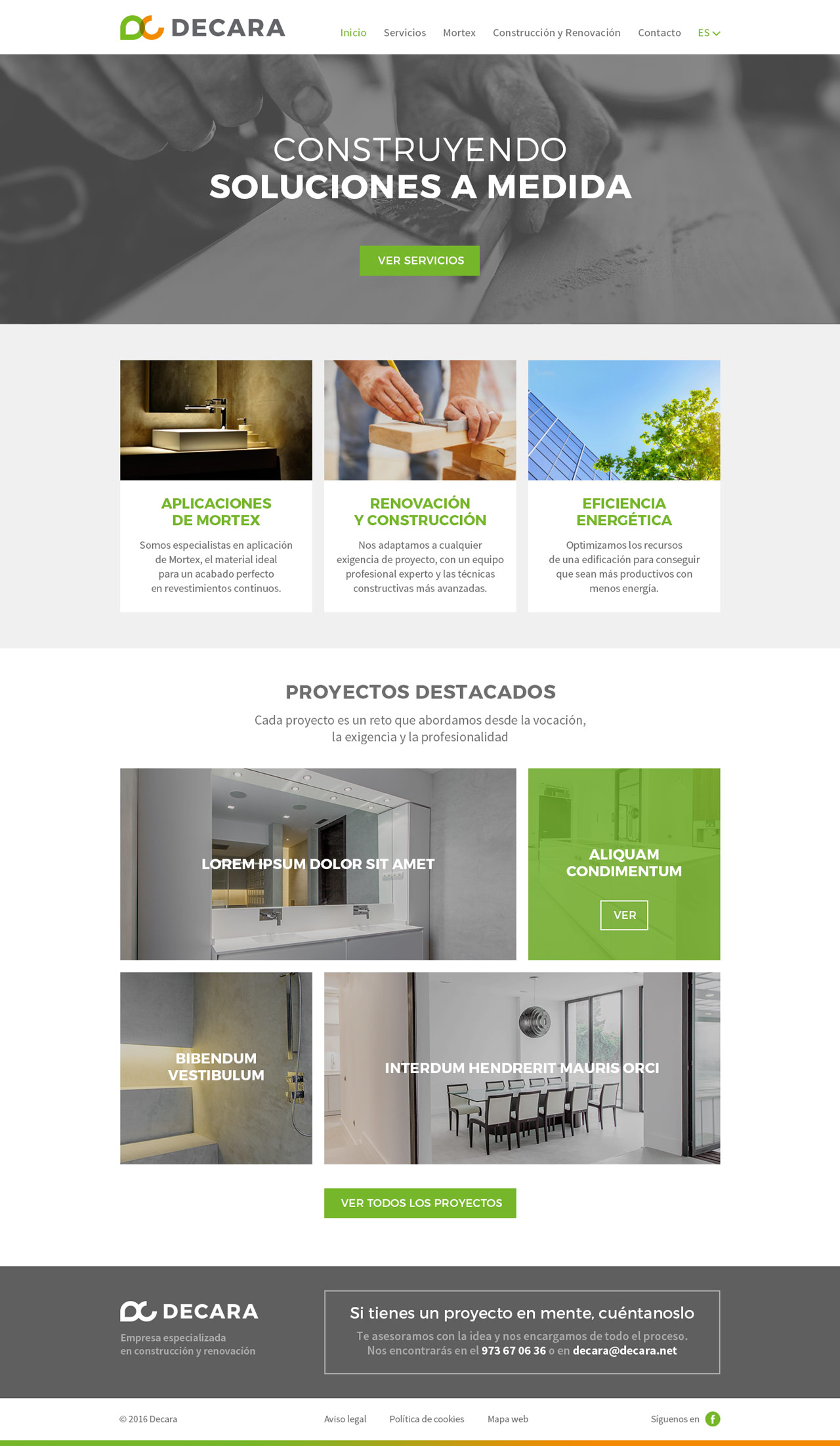 DECARA

Inicio
Servicios
Mortex
Construcción y Renovación
Contacto
ES

CONSTRUYENDO
SOLUCIONES A MEDIDA

VER SERVICIOS

APLICACIONES DE MORTEX

Somos especialistas en aplicación de Mortex, el material ideal para un acabado perfecto en revestimientos continuos.

RENOVACIÓN Y CONSTRUCCIÓN

Nos adaptamos a cualquier exigencia de proyecto, con un equipo profesional experto y las técnicas constructivas más avanzadas.

EFICIENCIA ENERGÉTICA

Optimizamos los recursos de una edificación para conseguir que sean más productivos con menos energía.

PROYECTOS DESTACADOS

Cada proyecto es un reto que abordamos desde la vocación, la exigencia y la profesionalidad

LOREM IPSUM DOLOR SIT AMET

ALIQUAM CONDIMENTUM

VER

BIBENDUM VESTIBULUM

INTERDUM HENDRERIT MAURIS ORCI

VER TODOS LOS PROYECTOS

DECARA

Empresa especializada
en construcción y renovación

Si tienes un proyecto en mente, cuéntanoslo

Te asesoramos con la idea y nos encargamos de todo el proceso. Nos encontrarás en el 973 67 06 36 o en decara@decara.net

© 2016 Decara

Aviso legal
Política de cookies
Mapa web

Síguenos en